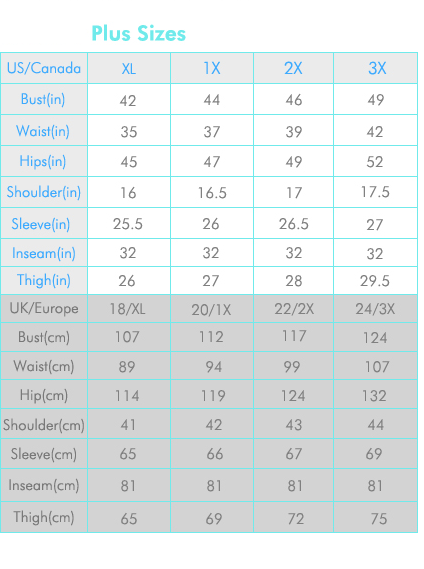 Plus Sizes

| US/Canada | XL | 1X | 2X | 3X |
|---|---|---|---|---|
| Bust(in) | 42 | 44 | 46 | 49 |
| Waist(in) | 35 | 37 | 39 | 42 |
| Hips(in) | 45 | 47 | 49 | 52 |
| Shoulder(in) | 16 | 16.5 | 17 | 17.5 |
| Sleeve(in) | 25.5 | 26 | 26.5 | 27 |
| Inseam(in) | 32 | 32 | 32 | 32 |
| Thigh(in) | 26 | 27 | 28 | 29.5 |
| UK/Europe | 18/XL | 20/1X | 22/2X | 24/3X |
| Bust(cm) | 107 | 112 | 117 | 124 |
| Waist(cm) | 89 | 94 | 99 | 107 |
| Hip(cm) | 114 | 119 | 124 | 132 |
| Shoulder(cm) | 41 | 42 | 43 | 44 |
| Sleeve(cm) | 65 | 66 | 67 | 69 |
| Inseam(cm) | 81 | 81 | 81 | 81 |
| Thigh(cm) | 65 | 69 | 72 | 75 |